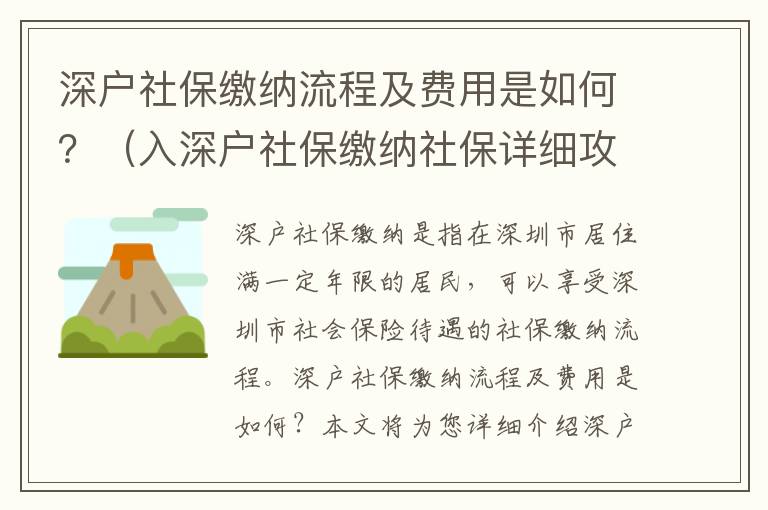 深户社保缴纳流程及费用是如何？（入深户社保缴纳社保详细攻

深户社保缴纳是指在深圳市居住满一定年限的居民，可以享受深圳市社会保险待遇的社保缴纳流程。深户社保缴纳流程及费用是如何？本文将为您详细介绍深户